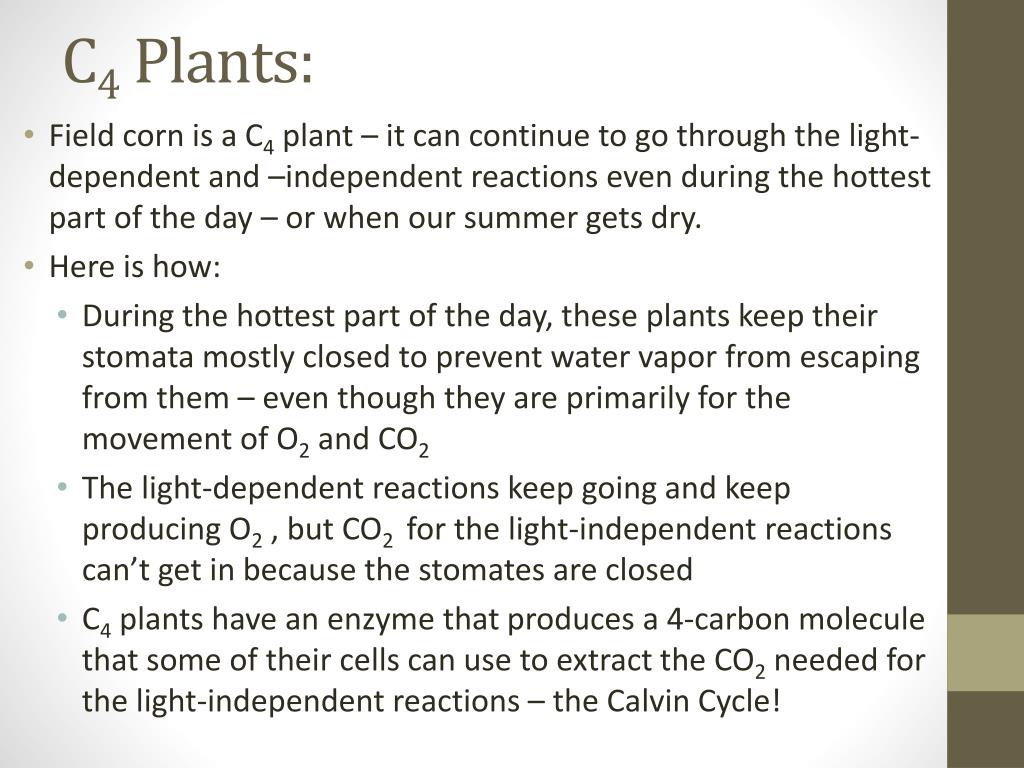 $C_4$ Plants:

• Field corn is a $C_4$ plant – it can continue to go through the light-dependent and –independent reactions even during the hottest part of the day – or when our summer gets dry.

• Here is how:

• During the hottest part of the day, these plants keep their stomata mostly closed to prevent water vapor from escaping from them – even though they are primarily for the movement of $O_2$ and $CO_2$

• The light-dependent reactions keep going and keep producing $O_2$ , but $CO_2$ for the light-independent reactions can't get in because the stomates are closed

• $C_4$ plants have an enzyme that produces a 4-carbon molecule that some of their cells can use to extract the $CO_2$ needed for the light-independent reactions – the Calvin Cycle!